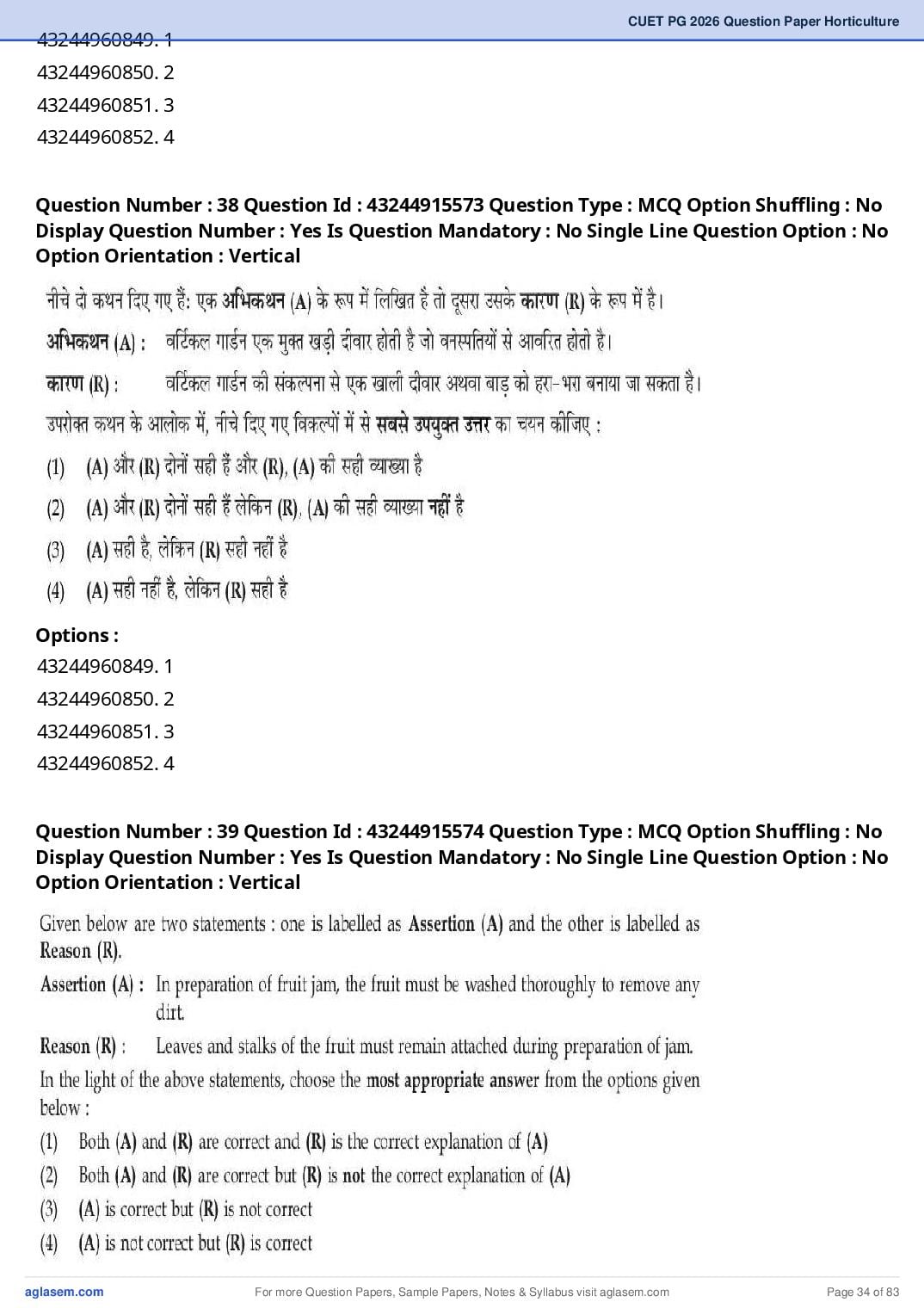 CUET PG 2026 Question Paper Horticulture

43244960849. 1
43244960850. 2
43244960851. 3
43244960852. 4

Question Number : 38 Question Id : 43244915573 Question Type : MCQ Option Shuffling : No Display Question Number : Yes Is Question Mandatory : No Single Line Question Option : No Option Orientation : Vertical

नीचे दो कथन दिए गए हैं: एक अभिकथन (A) के रूप में लिखित है तो दूसरा उसके कारण (R) के रूप में है।

अभिकथन (A) : वर्टिकल गार्डन एक मुक्त खड़ी दीवार होती है जो वनस्पतियों से आवरित होती है।

कारण (R) : वर्टिकल गार्डन की संकल्पना से एक खाली दीवार अथवा बाड़ को हरा-भरा बनाया जा सकता है।

उपरोक्त कथन के आलोक में, नीचे दिए गए विकल्पों में से सबसे उपयुक्त उत्तर का चयन कीजिए :

(1) (A) और (R) दोनों सही हैं और (R), (A) की सही व्याख्या है
(2) (A) और (R) दोनों सही हैं लेकिन (R), (A) की सही व्याख्या नहीं है
(3) (A) सही है, लेकिन (R) सही नहीं है
(4) (A) सही नहीं है, लेकिन (R) सही है

Options :
43244960849. 1
43244960850. 2
43244960851. 3
43244960852. 4

Question Number : 39 Question Id : 43244915574 Question Type : MCQ Option Shuffling : No Display Question Number : Yes Is Question Mandatory : No Single Line Question Option : No Option Orientation : Vertical

Given below are two statements : one is labelled as Assertion (A) and the other is labelled as Reason (R).

Assertion (A) : In preparation of fruit jam, the fruit must be washed thoroughly to remove any dirt.

Reason (R) : Leaves and stalks of the fruit must remain attached during preparation of jam.

In the light of the above statements, choose the most appropriate answer from the options given below :

(1) Both (A) and (R) are correct and (R) is the correct explanation of (A)
(2) Both (A) and (R) are correct but (R) is not the correct explanation of (A)
(3) (A) is correct but (R) is not correct
(4) (A) is not correct but (R) is correct

aglasem.com For more Question Papers, Sample Papers, Notes & Syllabus visit aglasem.com Page 34 of 83